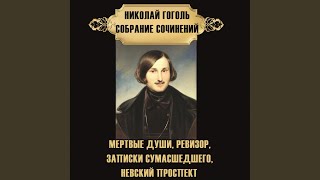 НИКОЛАЙ ГОГОЛЬ
СОБРАНИЕ СОЧИНЕНИЙ

МЕРТВЫЕ ДУШИ, РЕВИЗОР,
ЗАПИСКИ СУМАСШЕДШЕГО,
НЕВСКИЙ ПРОСПЕКТ